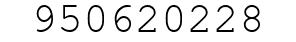 950620228